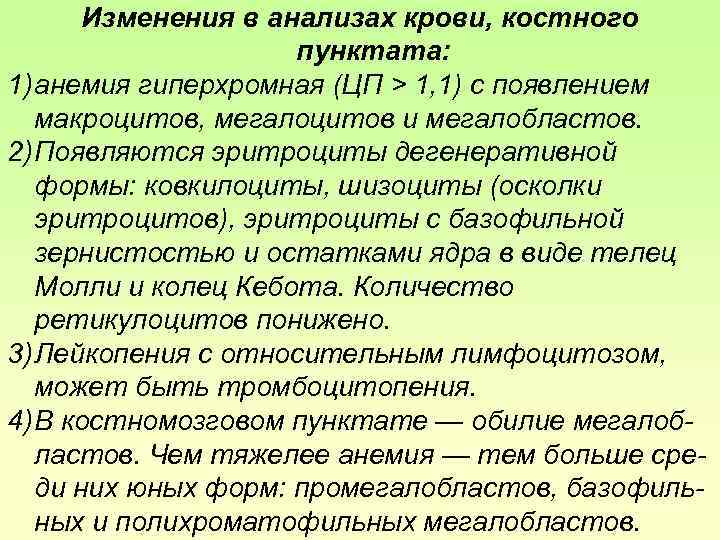 Изменения в анализах крови, костного пунктата:

1) анемия гиперхромная (ЦП > 1,1) с появлением макроцитов, мегалоцитов и мегалобластов.

2) Появляются эритроциты дегенеративной формы: ковкилоциты, шизоциты (осколки эритроцитов), эритроциты с базофильной зернистостью и остатками ядра в виде телец Молли и колец Кебота. Количество ретикулоцитов понижено.

3) Лейкопения с относительным лимфоцитозом, может быть тромбоцитопения.

4) В костномозговом пунктате — обилие мегалобластов. Чем тяжелее анемия — тем больше среди них юных форм: промегалобластов, базофильных и полихроматофильных мегалобластов.